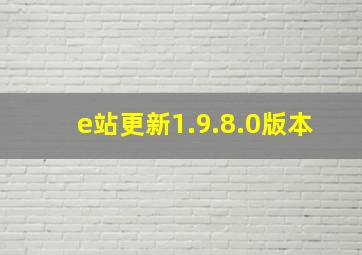 e站更新1.9.8.0版本